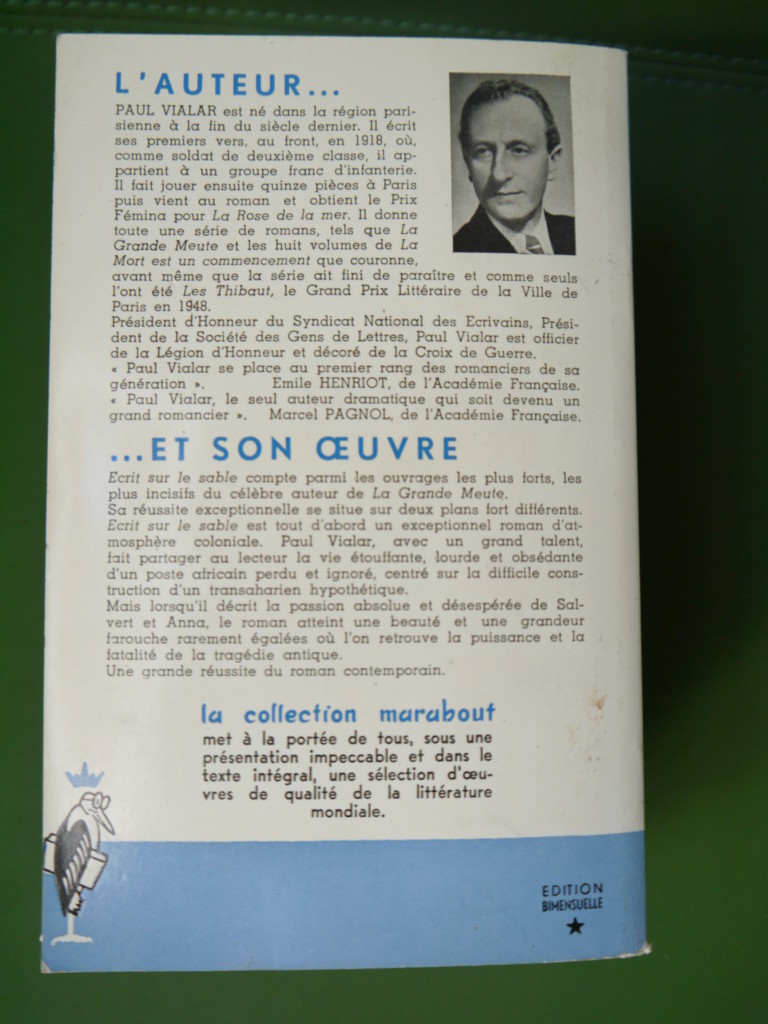 L'AUTEUR...

PAUL VIALAR est né dans la région parisienne à la fin du siècle dernier. Il écrit ses premiers vers, au front, en 1918, où, comme soldat de deuxième classe, il appartient à un groupe franc d'infanterie. Il fait jouer ensuite quinze pièces à Paris puis vient au roman et obtient le Prix Fémina pour La Rose de la mer. Il donne toute une série de romans, tels que La Grande Meute et les huit volumes de La Mort est un commencement que couronne, avant même que la série ait fini de paraître et comme seuls l'ont été Les Thibaut, le Grand Prix Littéraire de la Ville de Paris en 1948.

Président d'Honneur du Syndicat National des Ecrivains, Président de la Société des Gens de Lettres, Paul Vialar est officier de la Légion d'Honneur et décoré de la Croix de Guerre.

« Paul Vialar se place au premier rang des romanciers de sa génération ». Emile HENRIOT, de l'Académie Française.

« Paul Vialar, le seul auteur dramatique qui soit devenu un grand romancier ». Marcel PAGNOL, de l'Académie Française.

...ET SON ŒUVRE

Ecrit sur le sable compte parmi les ouvrages les plus forts, les plus incisifs du célèbre auteur de La Grande Meute.

Sa réussite exceptionnelle se situe sur deux plans fort différents. Ecrit sur le sable est tout d'abord un exceptionnel roman d'atmosphère coloniale. Paul Vialar, avec un grand talent, fait partager au lecteur la vie étouffante, lourde et obsédante d'un poste africain perdu et ignoré, centré sur la difficile construction d'un transaharien hypothétique.

Mais lorsqu'il décrit la passion absolue et désespérée de Salvert et Anna, le roman atteint une beauté et une grandeur farouche rarement égalées où l'on retrouve la puissance et la fatalité de la tragédie antique.

Une grande réussite du roman contemporain.

la collection marabout

met à la portée de tous, sous une présentation impeccable et dans le texte intégral, une sélection d'œuvres de qualité de la littérature mondiale.

EDITION
BIMENSUELLE
★